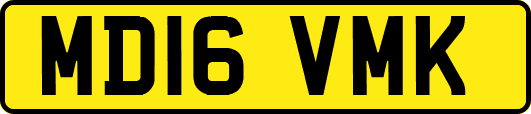 MD16 VMK